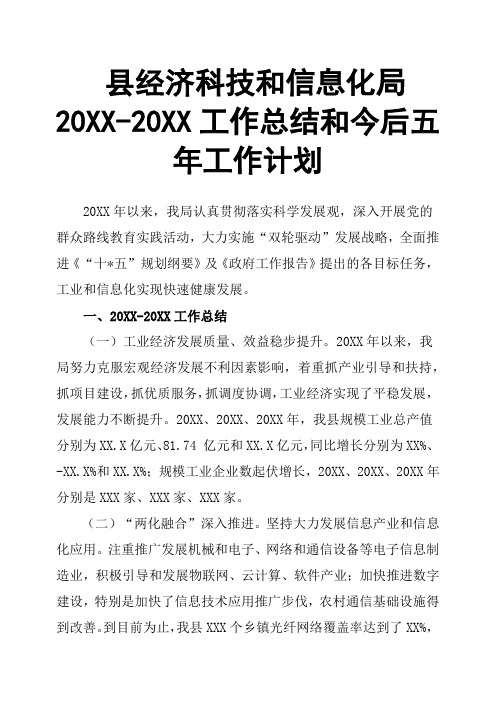 县经济科技和信息化局 20XX-20XX 工作总结和今后五年工作计划

20XX 年以来，我局认真贯彻落实科学发展观，深入开展党的群众路线教育实践活动，大力实施“双轮驱动”发展战略，全面推进《“十*五”规划纲要》及《政府工作报告》提出的各目标任务，工业和信息化实现快速健康发展。

一、20XX-20XX 工作总结

（一）工业经济发展质量、效益稳步提升。20XX 年以来，我局努力克服宏观经济发展不利因素影响，着重抓产业引导和扶持，抓项目建设，抓优质服务，抓调度协调，工业经济实现了平稳发展，发展能力不断提升。20XX、20XX、20XX 年，我县规模工业总产值分别为 XX.X 亿元、81.74 亿元和 XX.X 亿元，同比增长分别为 XX%、-XX.X%和 XX.X%；规模工业企业数起伏增长，20XX、20XX、20XX 年分别是 XXX 家、XXX 家、XXX 家。

（二）“两化融合”深入推进。坚持大力发展信息产业和信息化应用。注重推广发展机械和电子、网络和通信设备等电子信息制造业，积极引导和发展物联网、云计算、软件产业；加快推进数字建设，特别是加快了信息技术应用推广步伐，农村通信基础设施得到改善。到目前为止，我县 XXX 个乡镇光纤网络覆盖率达到了 XX%，